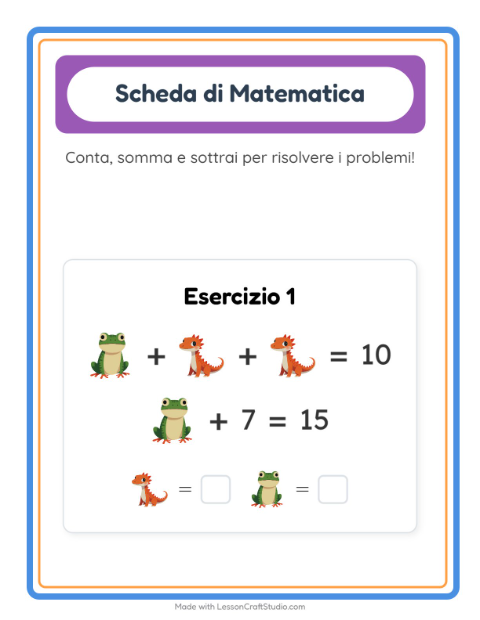 Scheda di Matematica

Conta, somma e sottrai per risolvere i problemi!

Esercizio 1

+ + = 10

+ 7 = 15

= =

Made with LessonCraftStudio.com